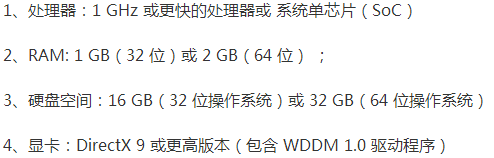 1、处理器：1 GHz 或更快的处理器或 系统单芯片（SoC）

2、RAM: 1 GB（32 位）或 2 GB（64 位）；

3、硬盘空间：16 GB（32 位操作系统）或 32 GB（64 位操作系统）

4、显卡：DirectX 9 或更高版本（包含 WDDM 1.0 驱动程序）